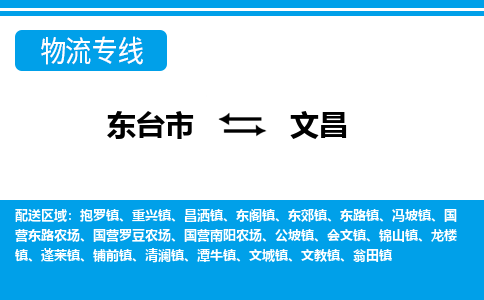 物流专线

东台市 文昌

配送区域：抱罗镇、重兴镇、昌洒镇、东阁镇、东郊镇、东路镇、冯坡镇、国营东路农场、国营罗豆农场、国营南阳农场、公坡镇、会文镇、锦山镇、龙楼镇、蓬莱镇、铺前镇、清澜镇、潭牛镇、文城镇、文教镇、翁田镇